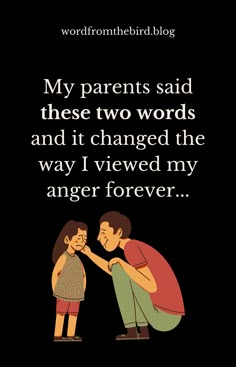 wordfromthebird.blog

My parents said these two words and it changed the way I viewed my anger forever...